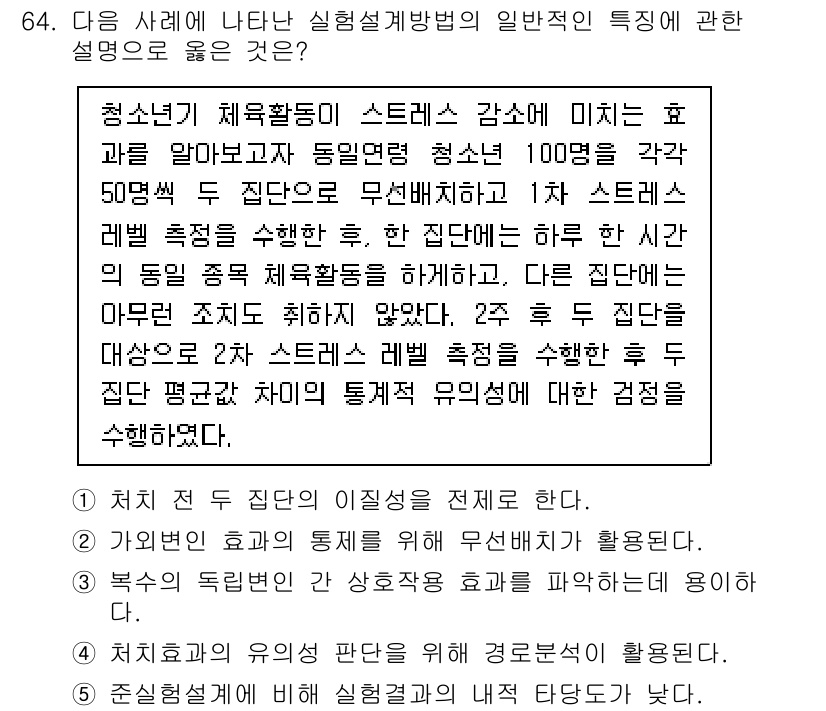 64. 다음 사례에 나타난 실험설계방법의 일반적인 특징에 관한 설명으로 옳은 것은?

청소년기 체육활동이 스트레스 감소에 미치는 효과를 알아보고자 동일연령 청소년 100명을 각각 50명씩 두 집단으로 무선배치하고 1차 스트레스 레벨 측정을 수행한 후, 한 집단에는 하루 한 시간의 동일 종목 체육활동을 하게하고, 다른 집단에는 아무런 조치도 취하지 않았다. 2주 후 두 집단을 대상으로 2차 스트레스 레벨 측정을 수행한 후 두 집단 평균값 차이의 통계적 유의성에 대한 검정을 수행하였다.

① 처치 전 두 집단의 이질성을 전제로 한다.
② 가외변인 효과의 통제를 위해 무선배치가 활용된다.
③ 복수의 독립변인 간 상호작용 효과를 파악하는데 용이하다.
④ 처치효과의 유의성 판단을 위해 경로분석이 활용된다.
⑤ 준실험설계에 비해 실험결과의 내적 타당도가 낮다.